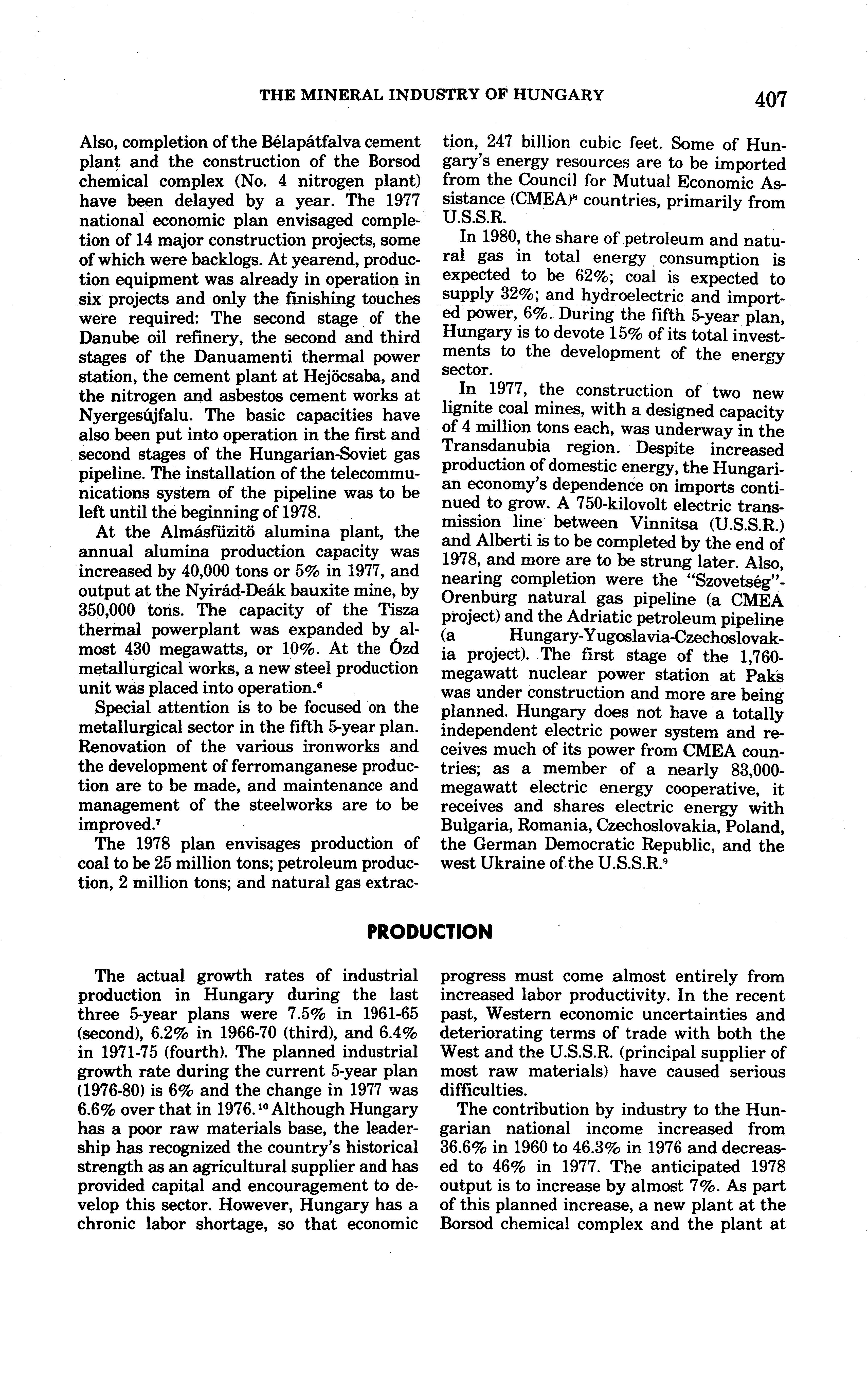 THE MINERAL INDUSTRY OF HUNGARY 407

Also, completion of the Bélapátfalva cement plant and the construction of the Borsod chemical complex (No. 4 nitrogen plant) have been delayed by a year. The 1977 national economic plan envisaged completion of 14 major construction projects, some of which were backlogs. At yearend, production equipment was already in operation in six projects and only the finishing touches were required: The second stage of the Danube oil refinery, the second and third stages of the Danuamenti thermal power station, the cement plant at Hejöcsaba, and the nitrogen and asbestos cement works at Nyergesújfalu. The basic capacities have also been put into operation in the first and second stages of the Hungarian-Soviet gas pipeline. The installation of the telecommunications system of the pipeline was to be left until the beginning of 1978.

At the Almásfüzitö alumina plant, the annual alumina production capacity was increased by 40,000 tons or 5% in 1977, and output at the Nyirád-Deák bauxite mine, by 350,000 tons. The capacity of the Tisza thermal powerplant was expanded by almost 430 megawatts, or 10%. At the Ózd metallurgical works, a new steel production unit was placed into operation.$^6$

Special attention is to be focused on the metallurgical sector in the fifth 5-year plan. Renovation of the various ironworks and the development of ferromanganese production are to be made, and maintenance and management of the steelworks are to be improved.$^7$

The 1978 plan envisages production of coal to be 25 million tons; petroleum production, 2 million tons; and natural gas extraction, 247 billion cubic feet. Some of Hungary's energy resources are to be imported from the Council for Mutual Economic Assistance (CMEA)$^8$ countries, primarily from U.S.S.R.

In 1980, the share of petroleum and natural gas in total energy consumption is expected to be 62%; coal is expected to supply 32%; and hydroelectric and imported power, 6%. During the fifth 5-year plan, Hungary is to devote 15% of its total investments to the development of the energy sector.

In 1977, the construction of two new lignite coal mines, with a designed capacity of 4 million tons each, was underway in the Transdanubia region. Despite increased production of domestic energy, the Hungarian economy's dependence on imports continued to grow. A 750-kilovolt electric transmission line between Vinnitsa (U.S.S.R.) and Alberti is to be completed by the end of 1978, and more are to be strung later. Also, nearing completion were the "Szovetség"-Orenburg natural gas pipeline (a CMEA project) and the Adriatic petroleum pipeline (a Hungary-Yugoslavia-Czechoslovakia project). The first stage of the 1,760-megawatt nuclear power station at Paks was under construction and more are being planned. Hungary does not have a totally independent electric power system and receives much of its power from CMEA countries; as a member of a nearly 83,000-megawatt electric energy cooperative, it receives and shares electric energy with Bulgaria, Romania, Czechoslovakia, Poland, the German Democratic Republic, and the west Ukraine of the U.S.S.R.$^9$

PRODUCTION

The actual growth rates of industrial production in Hungary during the last three 5-year plans were 7.5% in 1961-65 (second), 6.2% in 1966-70 (third), and 6.4% in 1971-75 (fourth). The planned industrial growth rate during the current 5-year plan (1976-80) is 6% and the change in 1977 was 6.6% over that in 1976.$^{10}$ Although Hungary has a poor raw materials base, the leadership has recognized the country's historical strength as an agricultural supplier and has provided capital and encouragement to develop this sector. However, Hungary has a chronic labor shortage, so that economic progress must come almost entirely from increased labor productivity. In the recent past, Western economic uncertainties and deteriorating terms of trade with both the West and the U.S.S.R. (principal supplier of most raw materials) have caused serious difficulties.

The contribution by industry to the Hungarian national income increased from 36.6% in 1960 to 46.3% in 1976 and decreased to 46% in 1977. The anticipated 1978 output is to increase by almost 7%. As part of this planned increase, a new plant at the Borsod chemical complex and the plant at